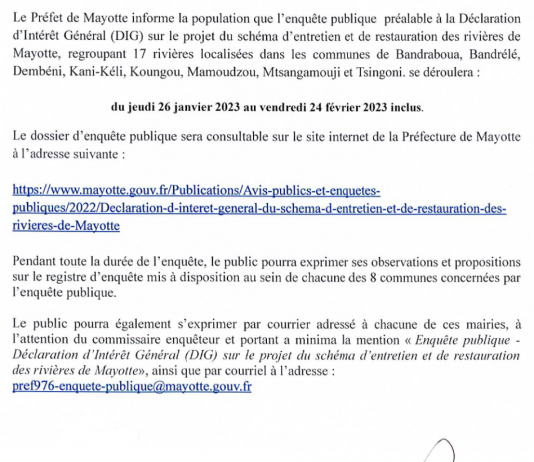 Le Préfet de Mayotte informe la population que l'enquête publique préalable à la Déclaration d'Intérêt Général (DIG) sur le projet du schéma d'entretien et de restauration des rivières de Mayotte, regroupant 17 rivières localisées dans les communes de Bandraboua, Bandrélé, Dembéni, Kani-Kéli, Koungou, Mamoudzou, Mtsangamouji et Tsingoni. se déroulera :

du jeudi 26 janvier 2023 au vendredi 24 février 2023 inclus.

Le dossier d'enquête publique sera consultable sur le site internet de la Préfecture de Mayotte à l'adresse suivante :

https://www.mayotte.gouv.fr/Publications/Avis-publics-et-enquetes-publiques/2022/Declaration-d-interet-general-du-schema-d-entretien-et-de-restauration-des-rivieres-de-Mayotte

Pendant toute la durée de l'enquête, le public pourra exprimer ses observations et propositions sur le registre d'enquête mis à disposition au sein de chacune des 8 communes concernées par l'enquête publique.

Le public pourra également s'exprimer par courrier adressé à chacune de ces mairies, à l'attention du commissaire enquêteur et portant a minima la mention « Enquête publique - Déclaration d'Intérêt Général (DIG) sur le projet du schéma d'entretien et de restauration des rivières de Mayotte», ainsi que par courriel à l'adresse : pref976-enquete-publique@mayotte.gouv.fr